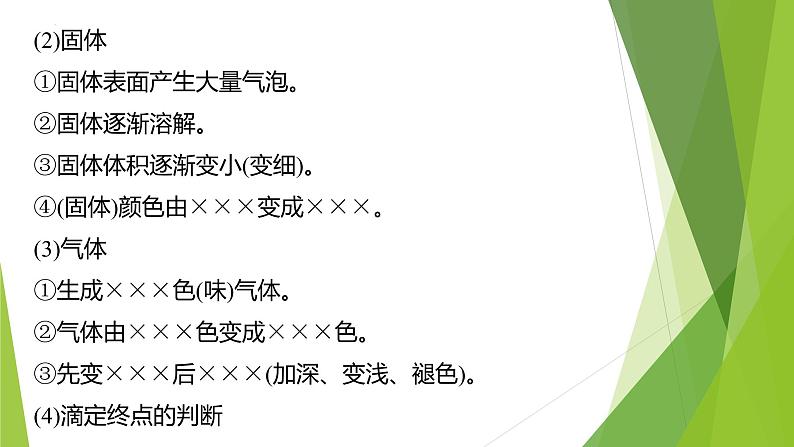 (2)固体

①固体表面产生大量气泡。

②固体逐渐溶解。

③固体体积逐渐变小(变细)。

④(固体)颜色由×××变成×××。

(3)气体

①生成×××色(味)气体。

②气体由×××色变成×××色。

③先变×××后×××(加深、变浅、褪色)。

(4)滴定终点的判断